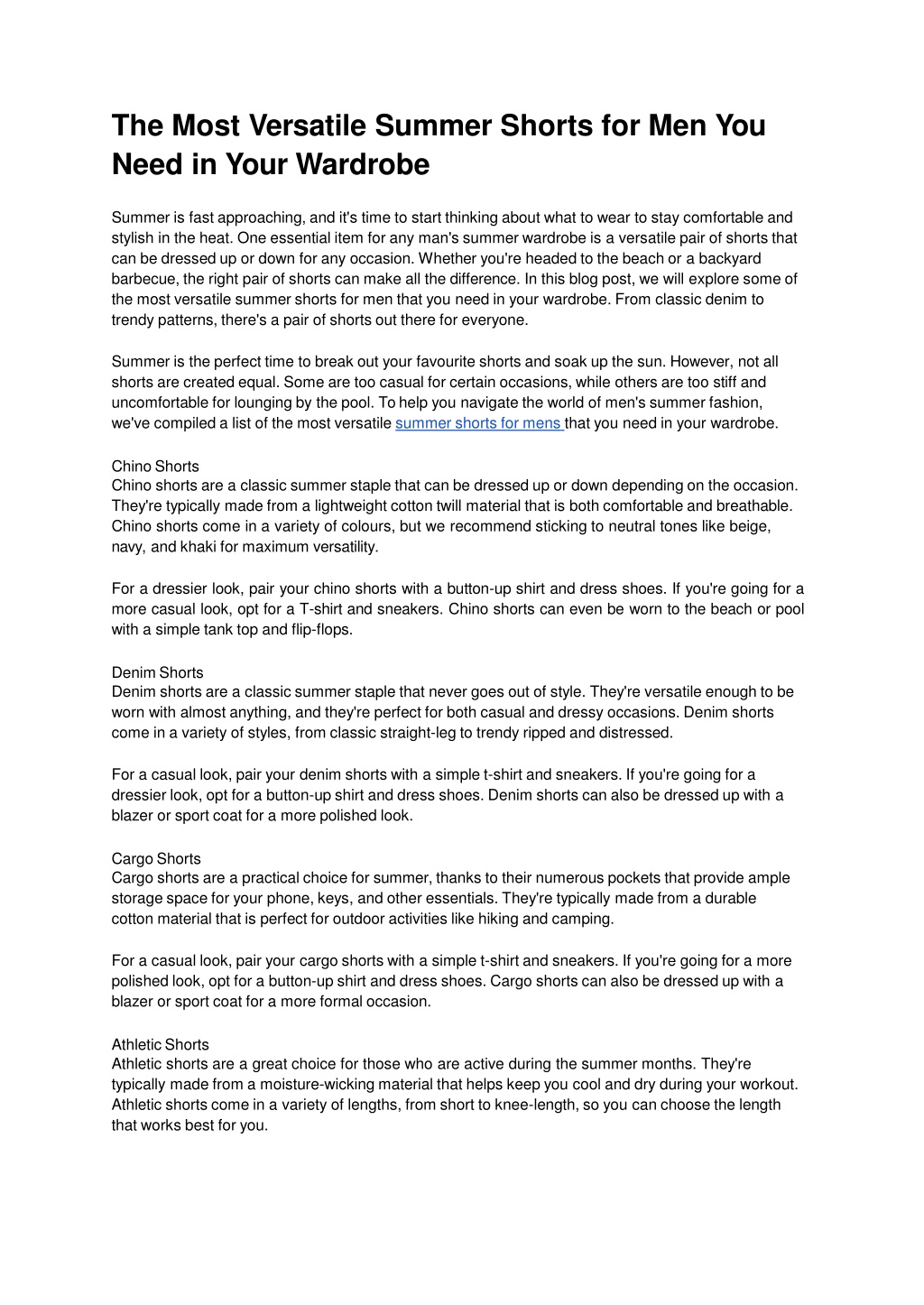 The Most Versatile Summer Shorts for Men You Need in Your Wardrobe

Summer is fast approaching, and it's time to start thinking about what to wear to stay comfortable and stylish in the heat. One essential item for any man's summer wardrobe is a versatile pair of shorts that can be dressed up or down for any occasion. Whether you're headed to the beach or a backyard barbecue, the right pair of shorts can make all the difference. In this blog post, we will explore some of the most versatile summer shorts for men that you need in your wardrobe. From classic denim to trendy patterns, there's a pair of shorts out there for everyone.

Summer is the perfect time to break out your favourite shorts and soak up the sun. However, not all shorts are created equal. Some are too casual for certain occasions, while others are too stiff and uncomfortable for lounging by the pool. To help you navigate the world of men's summer fashion, we've compiled a list of the most versatile summer shorts for mens that you need in your wardrobe.

Chino Shorts
Chino shorts are a classic summer staple that can be dressed up or down depending on the occasion. They're typically made from a lightweight cotton twill material that is both comfortable and breathable. Chino shorts come in a variety of colours, but we recommend sticking to neutral tones like beige, navy, and khaki for maximum versatility.

For a dressier look, pair your chino shorts with a button-up shirt and dress shoes. If you're going for a more casual look, opt for a T-shirt and sneakers. Chino shorts can even be worn to the beach or pool with a simple tank top and flip-flops.

Denim Shorts
Denim shorts are a classic summer staple that never goes out of style. They're versatile enough to be worn with almost anything, and they're perfect for both casual and dressy occasions. Denim shorts come in a variety of styles, from classic straight-leg to trendy ripped and distressed.

For a casual look, pair your denim shorts with a simple t-shirt and sneakers. If you're going for a dressier look, opt for a button-up shirt and dress shoes. Denim shorts can also be dressed up with a blazer or sport coat for a more polished look.

Cargo Shorts
Cargo shorts are a practical choice for summer, thanks to their numerous pockets that provide ample storage space for your phone, keys, and other essentials. They're typically made from a durable cotton material that is perfect for outdoor activities like hiking and camping.

For a casual look, pair your cargo shorts with a simple t-shirt and sneakers. If you're going for a more polished look, opt for a button-up shirt and dress shoes. Cargo shorts can also be dressed up with a blazer or sport coat for a more formal occasion.

Athletic Shorts
Athletic shorts are a great choice for those who are active during the summer months. They're typically made from a moisture-wicking material that helps keep you cool and dry during your workout. Athletic shorts come in a variety of lengths, from short to knee-length, so you can choose the length that works best for you.